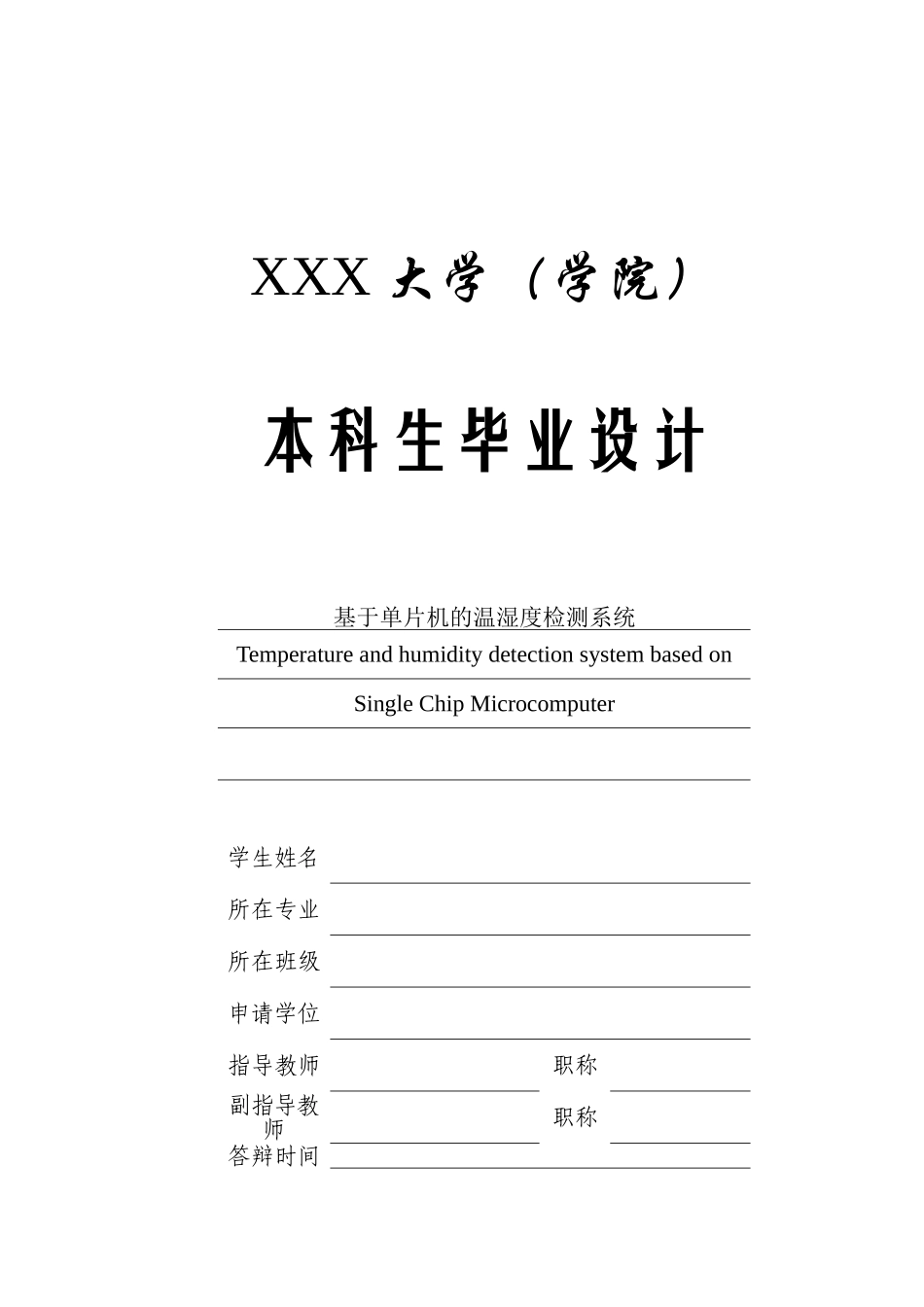 XXX 大学（学院）

本科生毕业设计

基于单片机的温湿度检测系统

Temperature and humidity detection system based on Single Chip Microcomputer

学生姓名

所在专业

所在班级

申请学位

指导教师 职称

副指导教师 职称

答辩时间